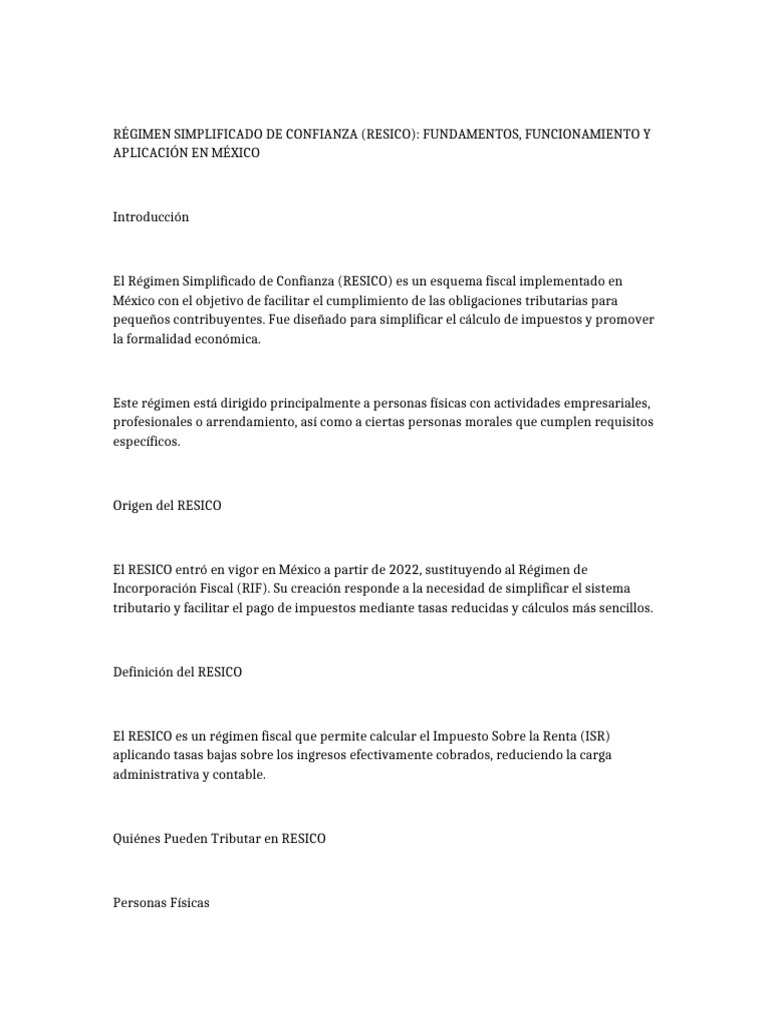 RÉGIMEN SIMPLIFICADO DE CONFIANZA (RESICO): FUNDAMENTOS, FUNCIONAMIENTO Y APLICACIÓN EN MÉXICO

Introducción

El Régimen Simplificado de Confianza (RESICO) es un esquema fiscal implementado en México con el objetivo de facilitar el cumplimiento de las obligaciones tributarias para pequeños contribuyentes. Fue diseñado para simplificar el cálculo de impuestos y promover la formalidad económica.

Este régimen está dirigido principalmente a personas físicas con actividades empresariales, profesionales o arrendamiento, así como a ciertas personas morales que cumplen requisitos específicos.

Origen del RESICO

El RESICO entró en vigor en México a partir de 2022, sustituyendo al Régimen de Incorporación Fiscal (RIF). Su creación responde a la necesidad de simplificar el sistema tributario y facilitar el pago de impuestos mediante tasas reducidas y cálculos más sencillos.

Definición del RESICO

El RESICO es un régimen fiscal que permite calcular el Impuesto Sobre la Renta (ISR) aplicando tasas bajas sobre los ingresos efectivamente cobrados, reduciendo la carga administrativa y contable.

Quiénes Pueden Tributar en RESICO

Personas Físicas